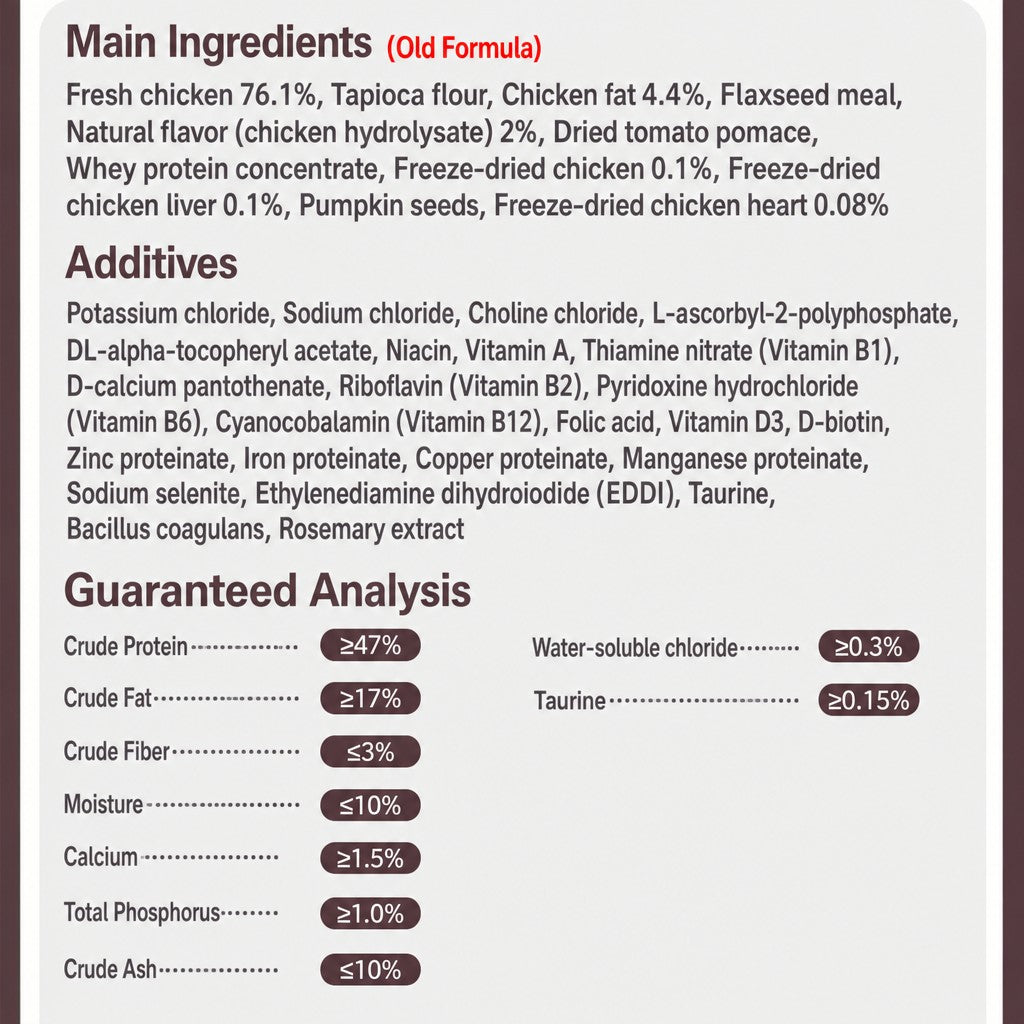 Main Ingredients (Old Formula)

Fresh chicken 76.1%, Tapioca flour, Chicken fat 4.4%, Flaxseed meal, Natural flavor (chicken hydrolysate) 2%, Dried tomato pomace, Whey protein concentrate, Freeze-dried chicken 0.1%, Freeze-dried chicken liver 0.1%, Pumpkin seeds, Freeze-dried chicken heart 0.08%

Additives

Potassium chloride, Sodium chloride, Choline chloride, L-ascorbyl-2-polyphosphate, DL-alpha-tocopheryl acetate, Niacin, Vitamin A, Thiamine nitrate (Vitamin B1), D-calcium pantothenate, Riboflavin (Vitamin B2), Pyridoxine hydrochloride (Vitamin B6), Cyanocobalamin (Vitamin B12), Folic acid, Vitamin D3, D-biotin, Zinc proteinate, Iron proteinate, Copper proteinate, Manganese proteinate, Sodium selenite, Ethylenediamine dihydroiodide (EDDI), Taurine, Bacillus coagulans, Rosemary extract

Guaranteed Analysis

Crude Protein ≥47%
Crude Fat ≥17%
Crude Fiber ≤3%
Moisture ≤10%
Calcium ≥1.5%
Total Phosphorus ≥1.0%
Crude Ash ≤10%

Water-soluble chloride ≥0.3%
Taurine ≥0.15%